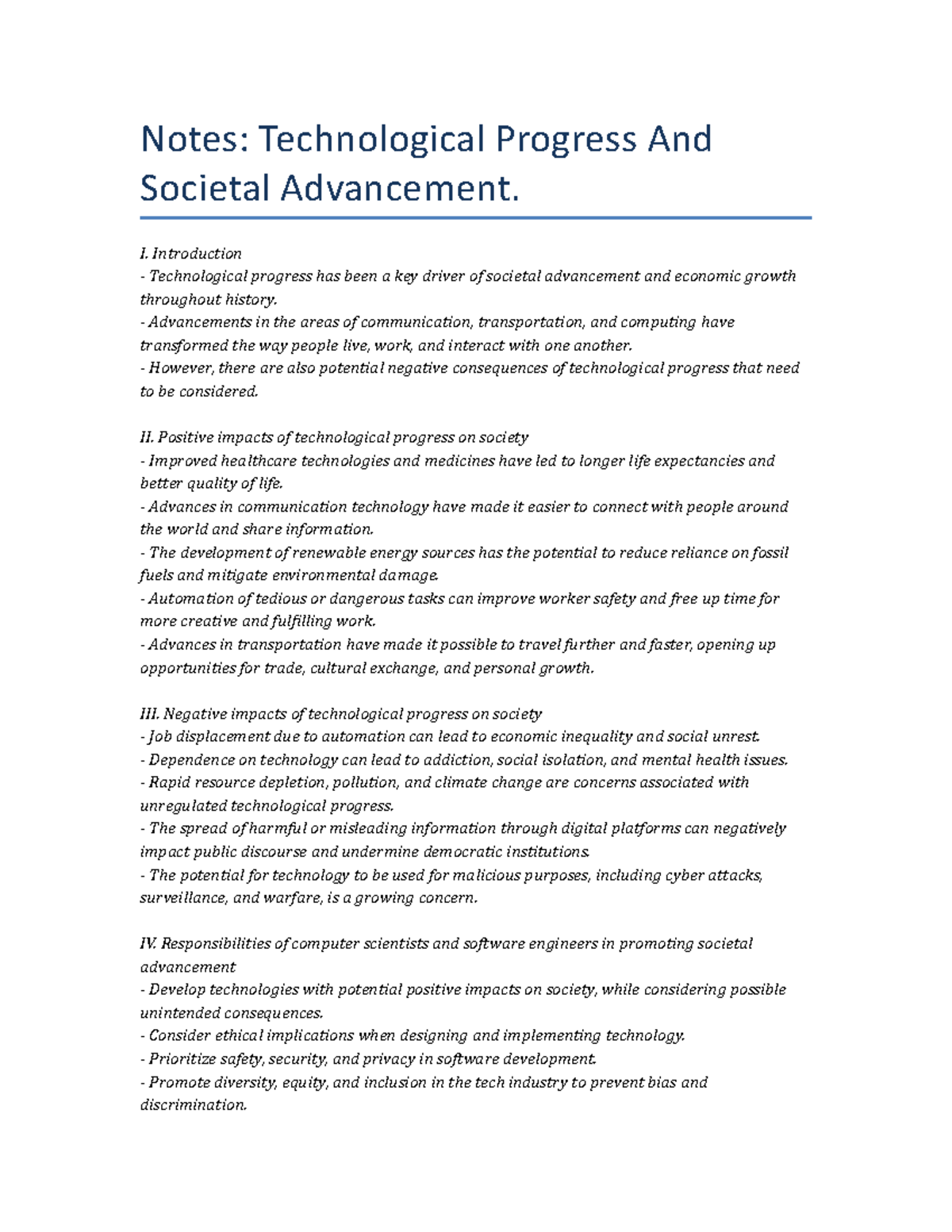 Notes: Technological Progress And Societal Advancement.

I. Introduction
- Technological progress has been a key driver of societal advancement and economic growth throughout history.
- Advancements in the areas of communication, transportation, and computing have transformed the way people live, work, and interact with one another.
- However, there are also potential negative consequences of technological progress that need to be considered.

II. Positive impacts of technological progress on society
- Improved healthcare technologies and medicines have led to longer life expectancies and better quality of life.
- Advances in communication technology have made it easier to connect with people around the world and share information.
- The development of renewable energy sources has the potential to reduce reliance on fossil fuels and mitigate environmental damage.
- Automation of tedious or dangerous tasks can improve worker safety and free up time for more creative and fulfilling work.
- Advances in transportation have made it possible to travel further and faster, opening up opportunities for trade, cultural exchange, and personal growth.

III. Negative impacts of technological progress on society
- Job displacement due to automation can lead to economic inequality and social unrest.
- Dependence on technology can lead to addiction, social isolation, and mental health issues.
- Rapid resource depletion, pollution, and climate change are concerns associated with unregulated technological progress.
- The spread of harmful or misleading information through digital platforms can negatively impact public discourse and undermine democratic institutions.
- The potential for technology to be used for malicious purposes, including cyber attacks, surveillance, and warfare, is a growing concern.

IV. Responsibilities of computer scientists and software engineers in promoting societal advancement
- Develop technologies with potential positive impacts on society, while considering possible unintended consequences.
- Consider ethical implications when designing and implementing technology.
- Prioritize safety, security, and privacy in software development.
- Promote diversity, equity, and inclusion in the tech industry to prevent bias and discrimination.